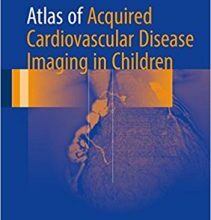 Atlas of Acquired Cardiovascular Disease Imaging in Children